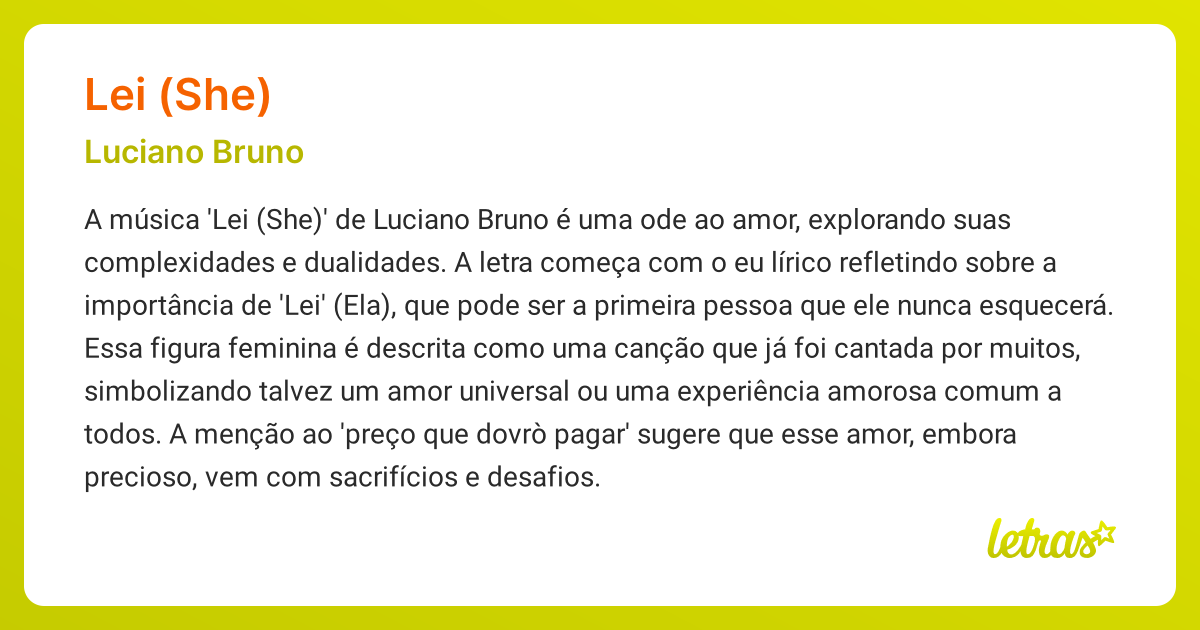 Lei (She)

Luciano Bruno

A música 'Lei (She)' de Luciano Bruno é uma ode ao amor, explorando suas complexidades e dualidades. A letra começa com o eu lírico refletindo sobre a importância de 'Lei' (Ela), que pode ser a primeira pessoa que ele nunca esquecerá. Essa figura feminina é descrita como uma canção que já foi cantada por muitos, simbolizando talvez um amor universal ou uma experiência amorosa comum a todos. A menção ao 'preço que dovrò pagar' sugere que esse amor, embora precioso, vem com sacrifícios e desafios.

letras